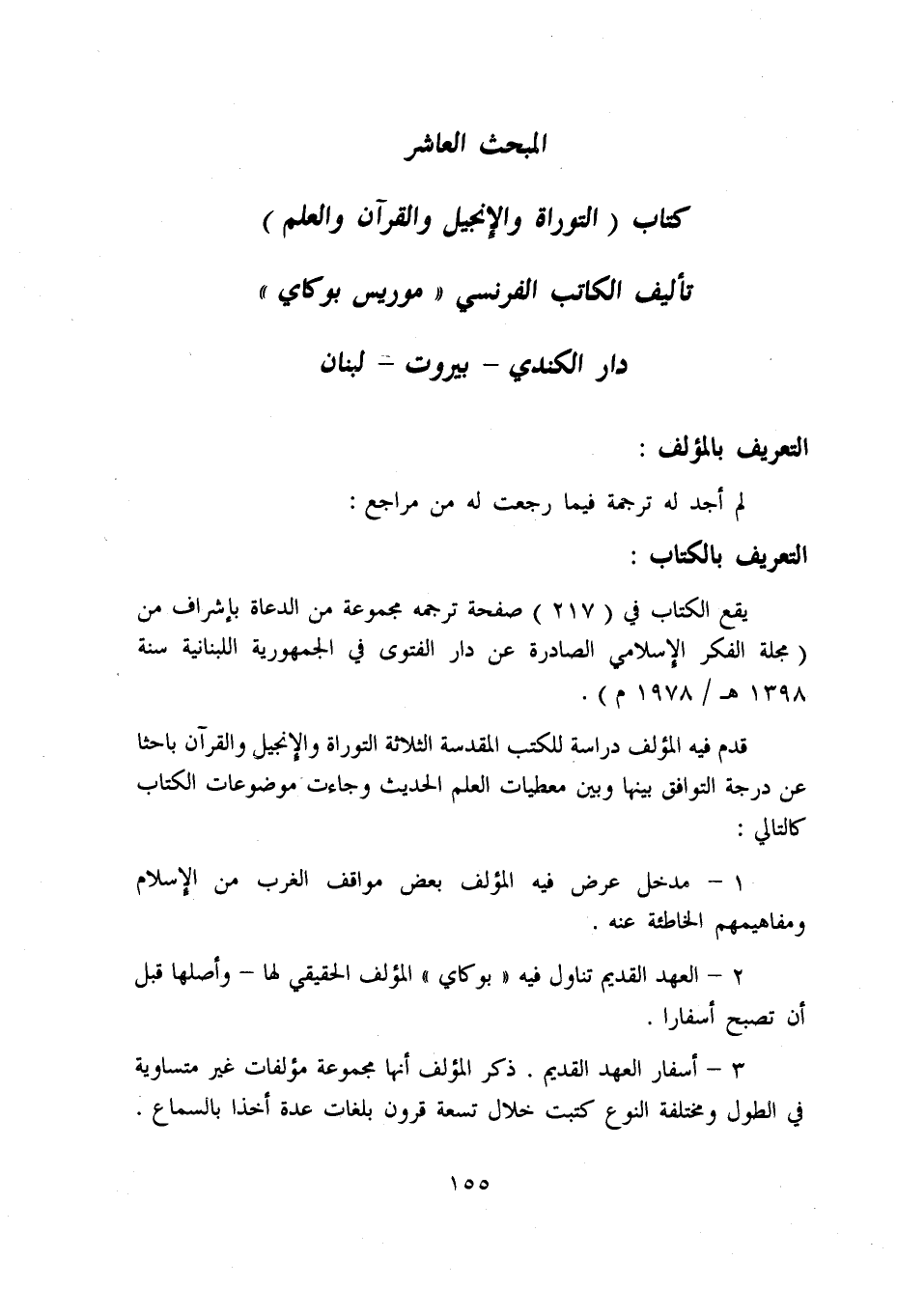 المبحث العاشر

كتاب ( التوراة والإنجيل والقرآن والعلم )

تأليف الكاتب الفرنسي « موريس بوكاي »

دار الكندي - بيروت - لبنان

التعريف بالمؤلف :

لم أجد له ترجمة فيما رجعت له من مراجع :

التعريف بالكتاب :

يقع الكتاب في ( ٢١٧ ) صفحة ترجمه مجموعة من الدعاة بإشراف من ( مجلة الفكر الإسلامي الصادرة عن دار الفتوى في الجمهورية اللبنانية سنة ١٣٩٨ هـ / ١٩٧٨ م ) .

قدم فيه المؤلف دراسة للكتب المقدسة الثلاثة التوراة والإنجيل والقرآن باحثا عن درجة التوافق بينها وبين معطيات العلم الحديث وجاءت موضوعات الكتاب كالتالي :

١ - مدخل عرض فيه المؤلف بعض مواقف الغرب من الإسلام ومفاهيمهم الخاطئة عنه .

٢ - العهد القديم تناول فيه « بوكاي » المؤلف الحقيقي لها - وأصلها قبل أن تصبح أسفارا .

٣ - أسفار العهد القديم . ذكر المؤلف أنها مجموعة مؤلفات غير متساوية في الطول ومختلفة النوع كتبت خلال تسعة قرون بلغات عدة أخذا بالسماع .

١٥٥